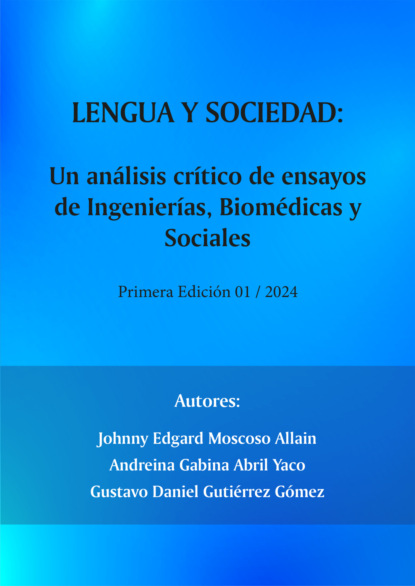 LENGUA Y SOCIEDAD:

Un análisis crítico de ensayos de Ingenierías, Biomédicas y Sociales

Primera Edición 01 / 2024

Autores:

Johnny Edgard Moscoso Allain

Andreina Gabina Abril Yaco

Gustavo Daniel Gutiérrez Gómez